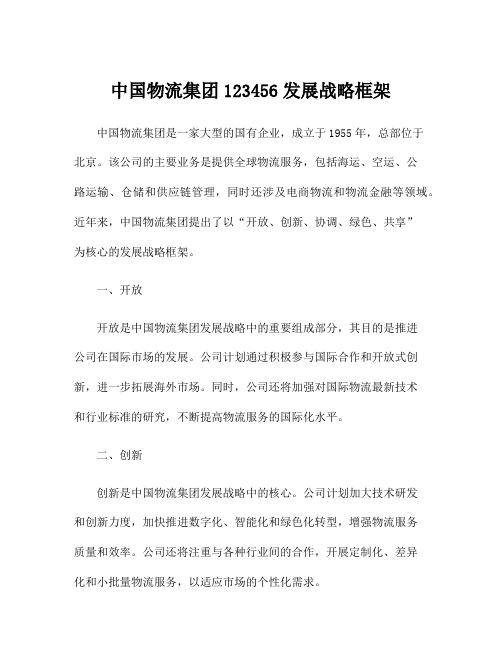 中国物流集团 123456 发展战略框架

中国物流集团是一家大型的国有企业，成立于 1955 年，总部位于北京。该公司的主要业务是提供全球物流服务，包括海运、空运、公路运输、仓储和供应链管理，同时还涉及电商物流和物流金融等领域。近年来，中国物流集团提出了以“开放、创新、协调、绿色、共享”为核心的发展战略框架。

一、开放

开放是中国物流集团发展战略中的重要组成部分，其目的是推进公司在国际市场的发展。公司计划通过积极参与国际合作和开放式创新，进一步拓展海外市场。同时，公司还将加强对国际物流最新技术和行业标准的研究，不断提高物流服务的国际化水平。

二、创新

创新是中国物流集团发展战略中的核心。公司计划加大技术研发和创新力度，加快推进数字化、智能化和绿色化转型，增强物流服务质量和效率。公司还将注重与各种行业间的合作，开展定制化、差异化和小批量物流服务，以适应市场的个性化需求。